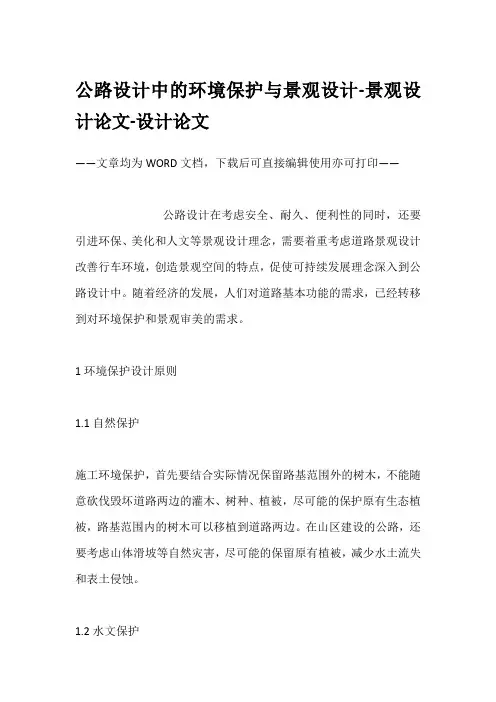 公路设计中的环境保护与景观设计-景观设计论文-设计论文

——文章均为WORD文档，下载后可直接编辑使用亦可打印——

公路设计在考虑安全、耐久、便利性的同时，还要引进环保、美化和人文等景观设计理念，需要着重考虑道路景观设计改善行车环境，创造景观空间的特点，促使可持续发展理念深入到公路设计中。随着经济的发展，人们对道路基本功能的需求，已经转移到对环境保护和景观审美的需求。

1 环境保护设计原则

1.1 自然保护

施工环境保护，首先要结合实际情况保留路基范围外的树木，不能随意砍伐毁坏道路两边的灌木、树种、植被，尽可能的保护原有生态植被，路基范围内的树木可以移植到道路两边。在山区建设的公路，还要考虑山体滑坡等自然灾害，尽可能的保留原有植被，减少水土流失和表土侵蚀。

1.2 水文保护